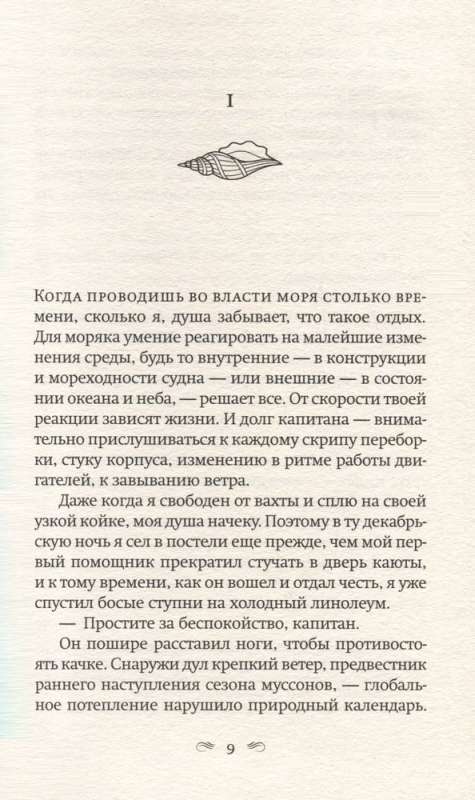 I

Когда проводишь во власти моря столько времени, сколько я, душа забывает, что такое отдых. Для моряка умение реагировать на малейшие изменения среды, будь то внутренние — в конструкции и мореходности судна — или внешние — в состоянии океана и неба, — решает все. От скорости твоей реакции зависят жизни. И долг капитана — внимательно прислушиваться к каждому скрипу переборки, стуку корпуса, изменению в ритме работы двигателей, к завыванию ветра.

Даже когда я свободен от вахты и сплю на своей узкой койке, моя душа начеку. Поэтому в ту декабрьскую ночь я сел в постели еще прежде, чем мой первый помощник прекратил стучать в дверь каюты, и к тому времени, как он вошел и отдал честь, я уже спустил босые ступни на холодный линолеум.

— Простите за беспокойство, капитан.

Он пошире расставил ноги, чтобы противостоять качке. Снаружи дул крепкий ветер, предвестник раннего наступления сезона муссонов, — глобальное потепление нарушило природный календарь.

9